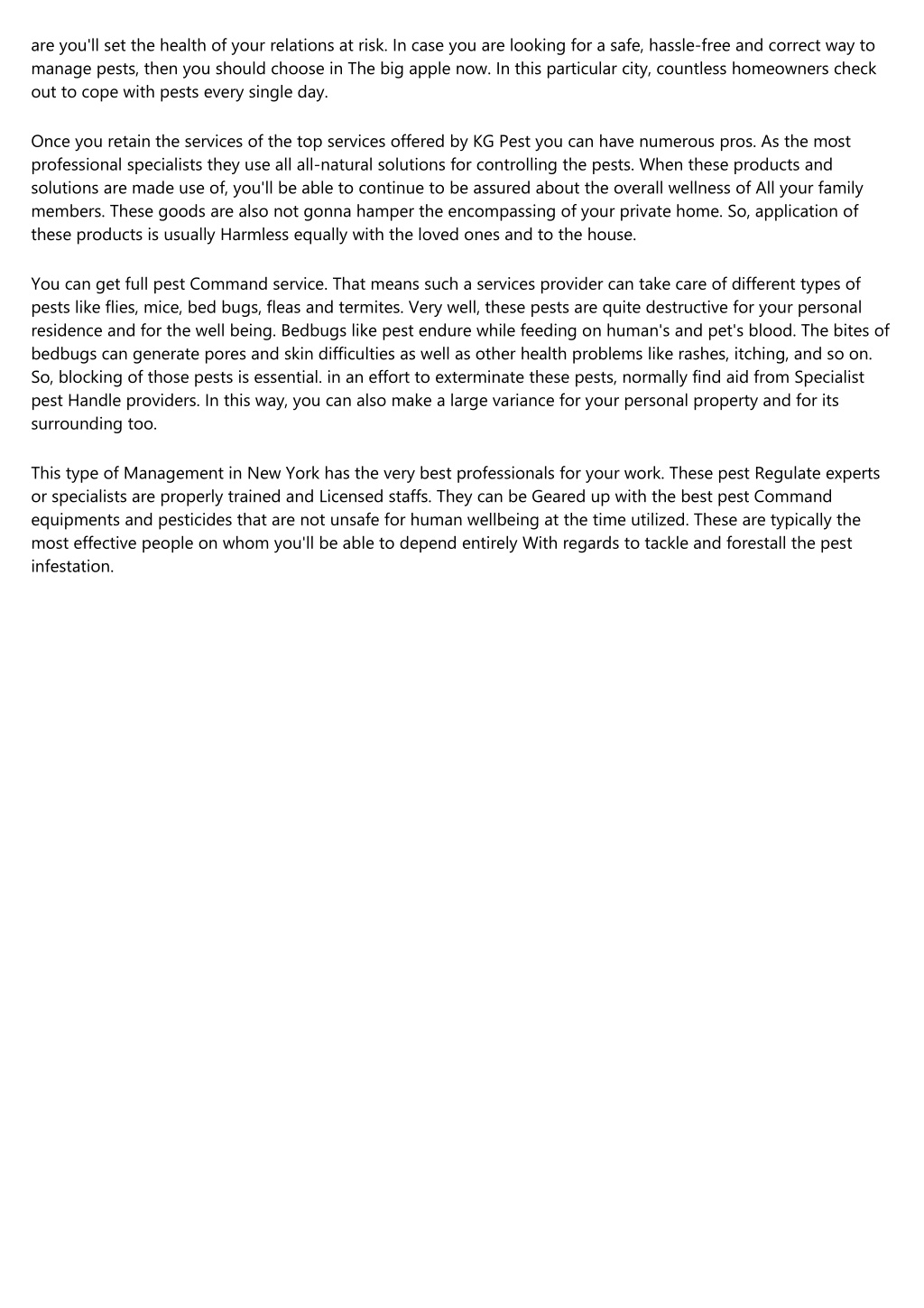 are you'll set the health of your relations at risk. In case you are looking for a safe, hassle-free and correct way to manage pests, then you should choose in The big apple now. In this particular city, countless homeowners check out to cope with pests every single day.

Once you retain the services of the top services offered by KG Pest you can have numerous pros. As the most professional specialists they use all all-natural solutions for controlling the pests. When these products and solutions are made use of, you'll be able to continue to be assured about the overall wellness of All your family members. These goods are also not gonna hamper the encompassing of your private home. So, application of these products is usually Harmless equally with the loved ones and to the house.

You can get full pest Command service. That means such a services provider can take care of different types of pests like flies, mice, bed bugs, fleas and termites. Very well, these pests are quite destructive for your personal residence and for the well being. Bedbugs like pest endure while feeding on human's and pet's blood. The bites of bedbugs can generate pores and skin difficulties as well as other health problems like rashes, itching, and so on. So, blocking of those pests is essential. in an effort to exterminate these pests, normally find aid from Specialist pest Handle providers. In this way, you can also make a large variance for your personal property and for its surrounding too.

This type of Management in New York has the very best professionals for your work. These pest Regulate experts or specialists are properly trained and Licensed staffs. They can be Geared up with the best pest Command equipments and pesticides that are not unsafe for human wellbeing at the time utilized. These are typically the most effective people on whom you'll be able to depend entirely With regards to tackle and forestall the pest infestation.